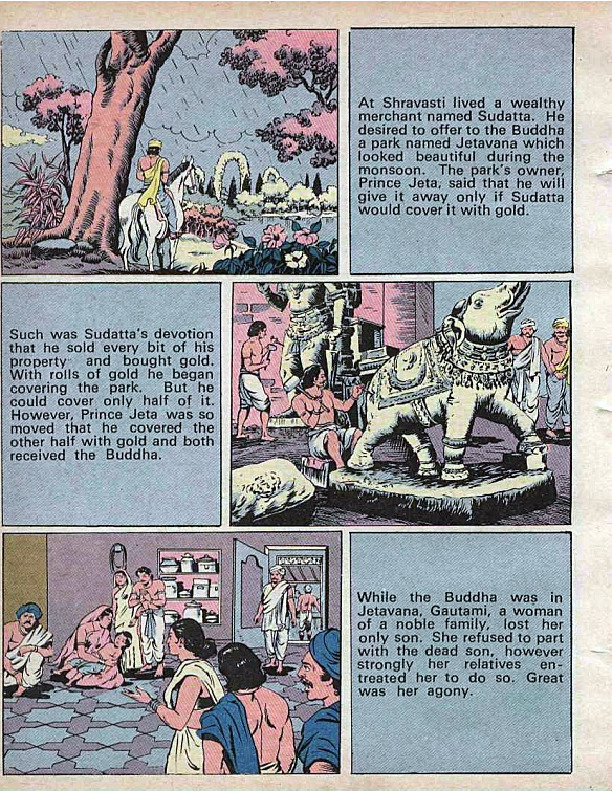 At Shravasti lived a wealthy merchant named Sudatta. He desired to offer to the Buddha a park named Jetavana which looked beautiful during the monsoon. The park's owner, Prince Jeta, said that he will give it away only if Sudatta would cover it with gold.

Such was Sudatta's devotion that he sold every bit of his property and bought gold. With rolls of gold he began covering the park. But he could cover only half of it. However, Prince Jeta was so moved that he covered the other half with gold and both received the Buddha.

While the Buddha was in Jetavana, Gautami, a woman of a noble family, lost her only son. She refused to part with the dead son, however strongly her relatives entreated her to do so. Great was her agony.